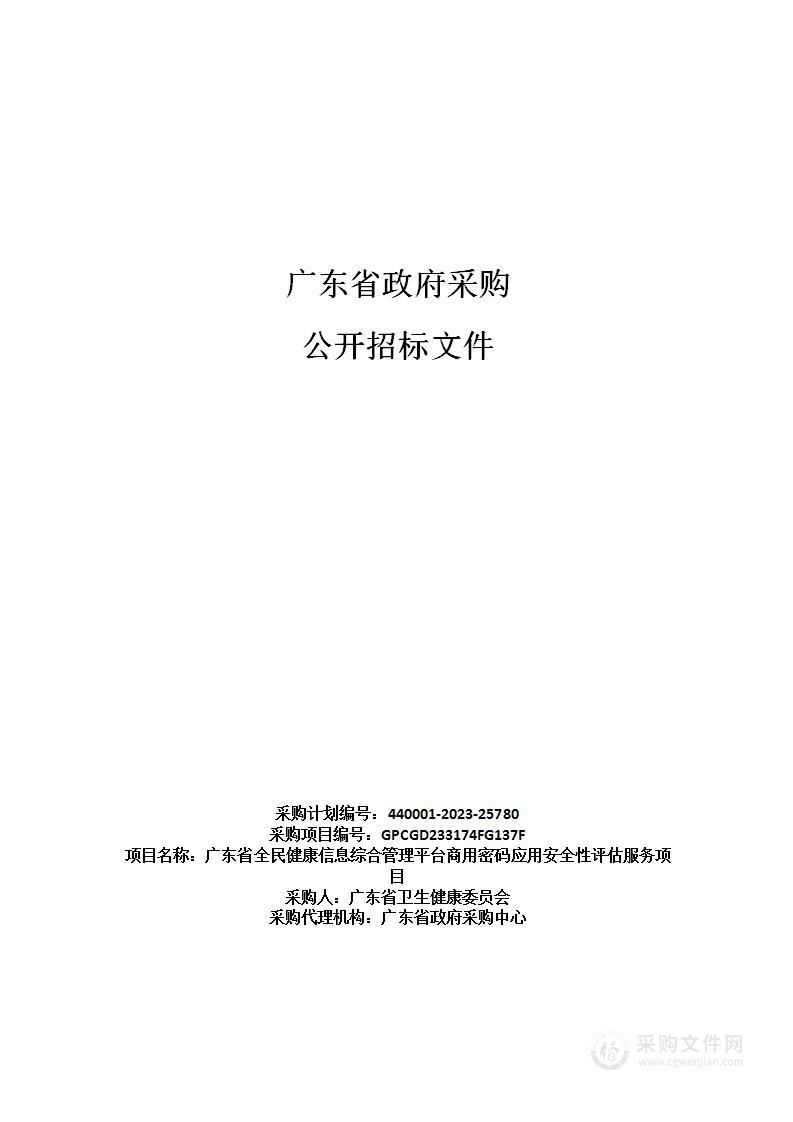 广东省政府采购

公开招标文件

采购计划编号：440001-2023-25780
采购项目编号：GPCGD233174FG137F
项目名称：广东省全民健康信息综合管理平台商用密码应用安全性评估服务项目
采购人：广东省卫生健康委员会
采购代理机构：广东省政府采购中心

采购文件网
www.cgwenjian.com